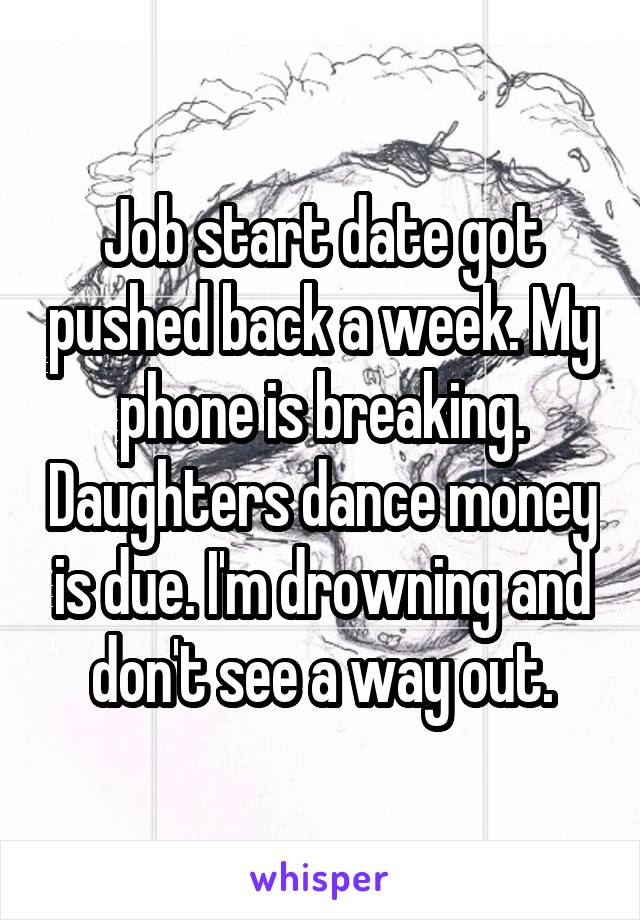 Job start date got pushed back a week. My phone is breaking. Daughters dance money is due. I'm drowning and don't see a way out.

whisper